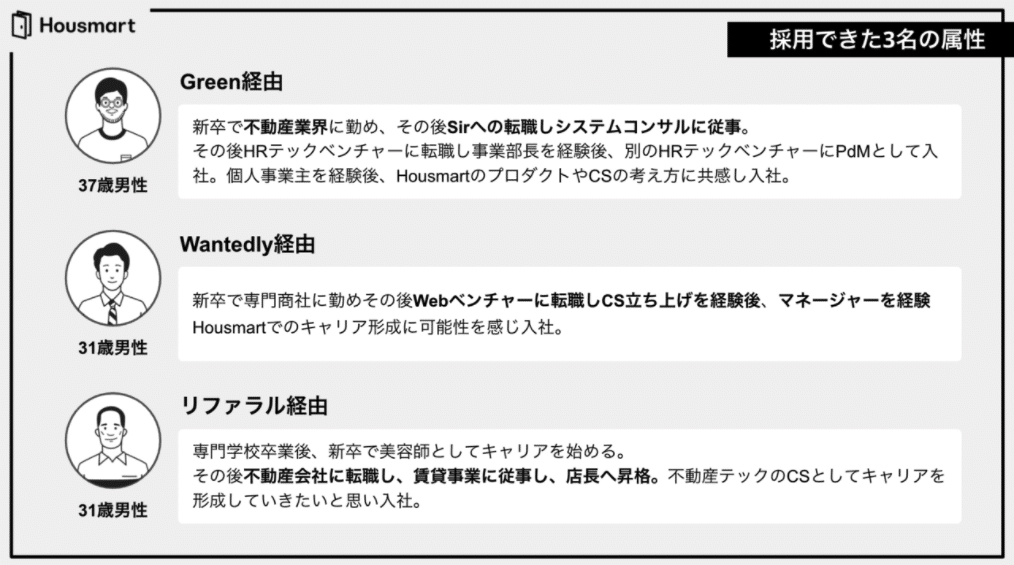 Housmart

採用できた3名の属性

Green経由

37歳男性

新卒で不動産業界に勤め、その後Sirへの転職しシステムコンサルに従事。
その後HRテックベンチャーに転職し事業部長を経験後、別のHRテックベンチャーにPdMとして入社。個人事業主を経験後、HousmartのプロダクトやCSの考え方に共感し入社。

Wantedly経由

31歳男性

新卒で専門商社に勤めその後Webベンチャーに転職しCS立ち上げを経験後、マネージャーを経験
Housmartでのキャリア形成に可能性を感じ入社。

リファラル経由

31歳男性

専門学校卒業後、新卒で美容師としてキャリアを始める。
その後不動産会社に転職し、賃貸事業に従事し、店長へ昇格。不動産テックのCSとしてキャリアを形成していきたいと思い入社。